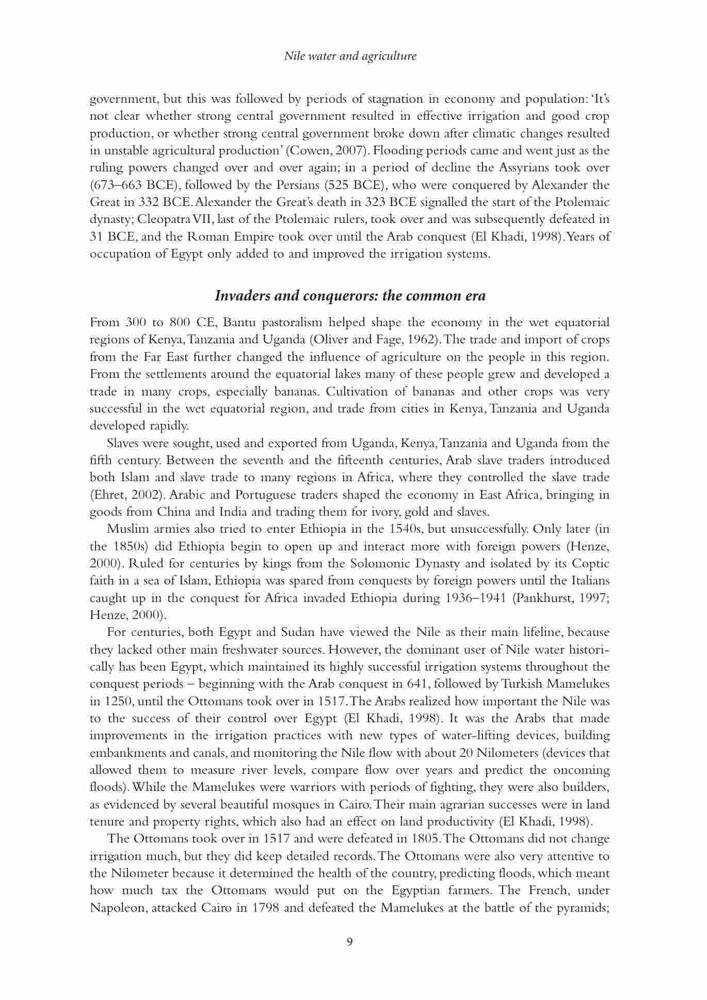 Nile water and agriculture

government, but this was followed by periods of stagnation in economy and population: 'It's not clear whether strong central government resulted in effective irrigation and good crop production, or whether strong central government broke down after climatic changes resulted in unstable agricultural production' (Cowen, 2007). Flooding periods came and went just as the ruling powers changed over and over again; in a period of decline the Assyrians took over (673–663 BCE), followed by the Persians (525 BCE), who were conquered by Alexander the Great in 332 BCE. Alexander the Great's death in 323 BCE signalled the start of the Ptolemaic dynasty; Cleopatra VII, last of the Ptolemaic rulers, took over and was subsequently defeated in 31 BCE, and the Roman Empire took over until the Arab conquest (El Khadi, 1998). Years of occupation of Egypt only added to and improved the irrigation systems.

Invaders and conquerors: the common era

From 300 to 800 CE, Bantu pastoralism helped shape the economy in the wet equatorial regions of Kenya, Tanzania and Uganda (Oliver and Fage, 1962). The trade and import of crops from the Far East further changed the influence of agriculture on the people in this region. From the settlements around the equatorial lakes many of these people grew and developed a trade in many crops, especially bananas. Cultivation of bananas and other crops was very successful in the wet equatorial region, and trade from cities in Kenya, Tanzania and Uganda developed rapidly.

Slaves were sought, used and exported from Uganda, Kenya, Tanzania and Uganda from the fifth century. Between the seventh and the fifteenth centuries, Arab slave traders introduced both Islam and slave trade to many regions in Africa, where they controlled the slave trade (Ehret, 2002). Arabic and Portuguese traders shaped the economy in East Africa, bringing in goods from China and India and trading them for ivory, gold and slaves.

Muslim armies also tried to enter Ethiopia in the 1540s, but unsuccessfully. Only later (in the 1850s) did Ethiopia begin to open up and interact more with foreign powers (Henze, 2000). Ruled for centuries by kings from the Solomonic Dynasty and isolated by its Coptic faith in a sea of Islam, Ethiopia was spared from conquests by foreign powers until the Italians caught up in the conquest for Africa invaded Ethiopia during 1936–1941 (Pankhurst, 1997; Henze, 2000).

For centuries, both Egypt and Sudan have viewed the Nile as their main lifeline, because they lacked other main freshwater sources. However, the dominant user of Nile water historically has been Egypt, which maintained its highly successful irrigation systems throughout the conquest periods – beginning with the Arab conquest in 641, followed by Turkish Mamelukes in 1250, until the Ottomans took over in 1517. The Arabs realized how important the Nile was to the success of their control over Egypt (El Khadi, 1998). It was the Arabs that made improvements in the irrigation practices with new types of water-lifting devices, building embankments and canals, and monitoring the Nile flow with about 20 Nilometers (devices that allowed them to measure river levels, compare flow over years and predict the oncoming floods). While the Mamelukes were warriors with periods of fighting, they were also builders, as evidenced by several beautiful mosques in Cairo. Their main agrarian successes were in land tenure and property rights, which also had an effect on land productivity (El Khadi, 1998).

The Ottomans took over in 1517 and were defeated in 1805. The Ottomans did not change irrigation much, but they did keep detailed records. The Ottomans were also very attentive to the Nilometer because it determined the health of the country, predicting floods, which meant how much tax the Ottomans would put on the Egyptian farmers. The French, under Napoleon, attacked Cairo in 1798 and defeated the Mamelukes at the battle of the pyramids;

9